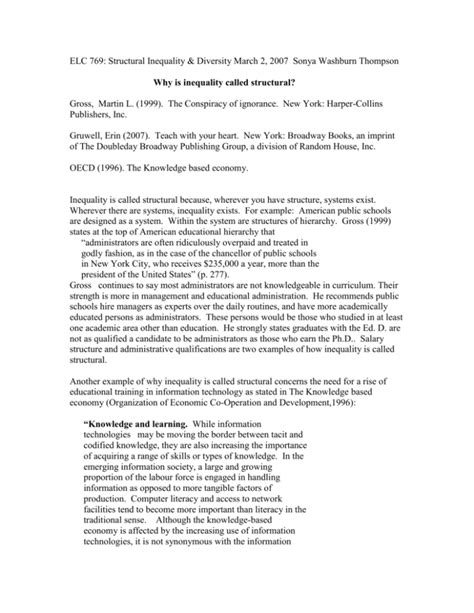 ELC 769: Structural Inequality & Diversity March 2, 2007 Sonya Washburn Thompson

Why is inequality called structural?

Gross, Martin L. (1999). The Conspiracy of ignorance. New York: Harper-Collins Publishers, Inc.

Gruwell, Erin (2007). Teach with your heart. New York: Broadway Books, an imprint of The Doubleday Broadway Publishing Group, a division of Random House, Inc.

OECD (1996). The Knowledge based economy.

Inequality is called structural because, wherever you have structure, systems exist. Wherever there are systems, inequality exists. For example: American public schools are designed as a system. Within the system are structures of hierarchy. Gross (1999) states at the top of American educational hierarchy that

"administrators are often ridiculously overpaid and treated in godly fashion, as in the case of the chancellor of public schools in New York City, who receives $235,000 a year, more than the president of the United States" (p. 277).

Gross continues to say most administrators are not knowledgeable in curriculum. Their strength is more in management and educational administration. He recommends public schools hire managers as experts over the daily routines, and have more academically educated persons as administrators. These persons would be those who studied in at least one academic area other than education. He strongly states graduates with the Ed. D. are not as qualified a candidate to be administrators as those who earn the Ph.D.. Salary structure and administrative qualifications are two examples of how inequality is called structural.

Another example of why inequality is called structural concerns the need for a rise of educational training in information technology as stated in The Knowledge based economy (Organization of Economic Co-Operation and Development,1996):

"Knowledge and learning. While information technologies may be moving the border between tacit and codified knowledge, they are also increasing the importance of acquiring a range of skills or types of knowledge. In the emerging information society, a large and growing proportion of the labour force is engaged in handling information as opposed to more tangible factors of production. Computer literacy and access to network facilities tend to become more important than literacy in the traditional sense. Although the knowledge-based economy is affected by the increasing use of information technologies, it is not synonymous with the information